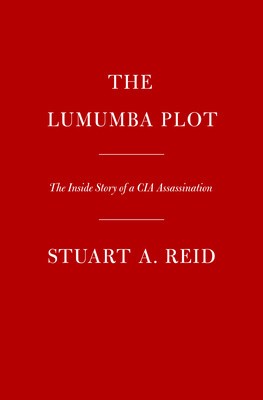 THE
LUMUMBA PLOT

The Inside Story of a CIA Assassination

STUART A. REID